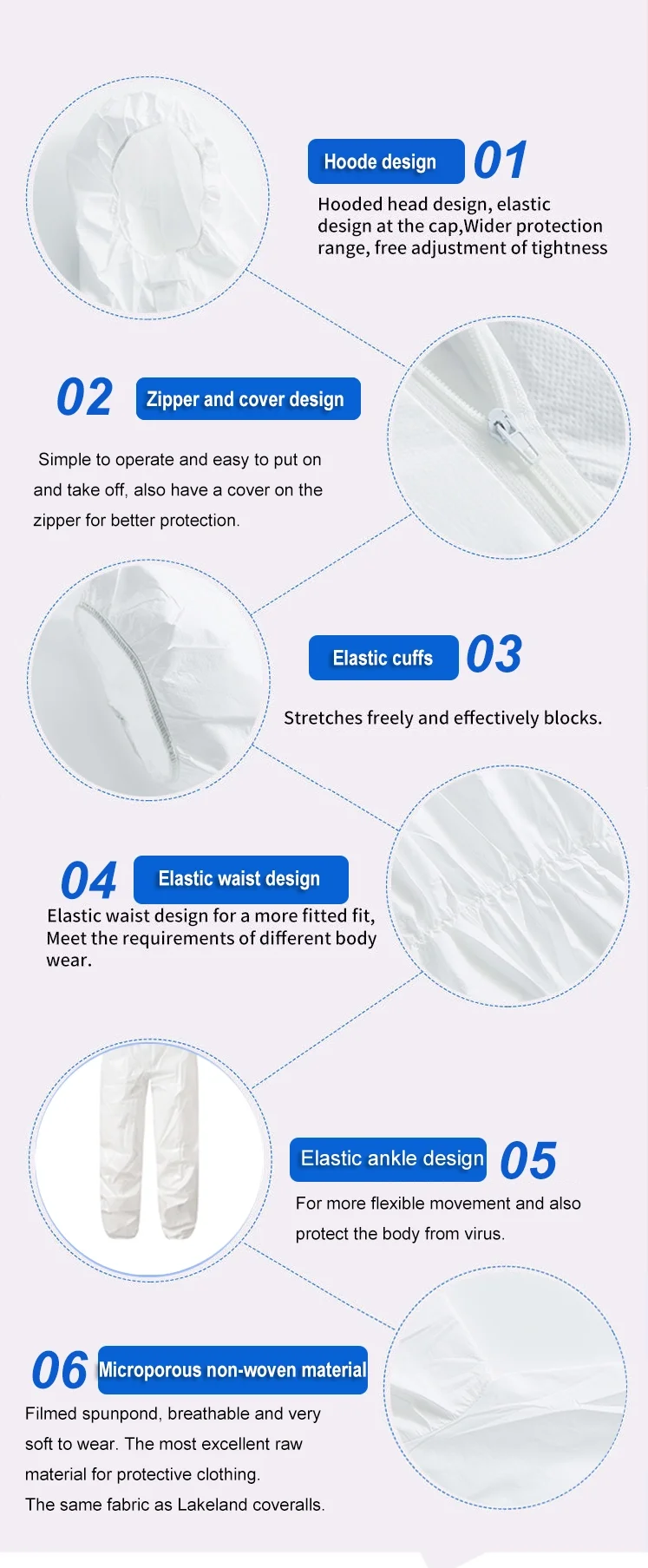 Hoode design 01

Hooded head design, elastic design at the cap,Wider protection range, free adjustment of tightness

02 Zipper and cover design

Simple to operate and easy to put on and take off, also have a cover on the zipper for better protection.

Elastic cuffs 03

Stretches freely and effectively blocks.

04 Elastic waist design

Elastic waist design for a more fitted fit, Meet the requirements of different body wear.

Elastic ankle design 05

For more flexible movement and also protect the body from virus.

06 Microporous non-woven material

Filmed spunpond, breathable and very soft to wear. The most excellent raw material for protective clothing.
The same fabric as Lakeland coveralls.